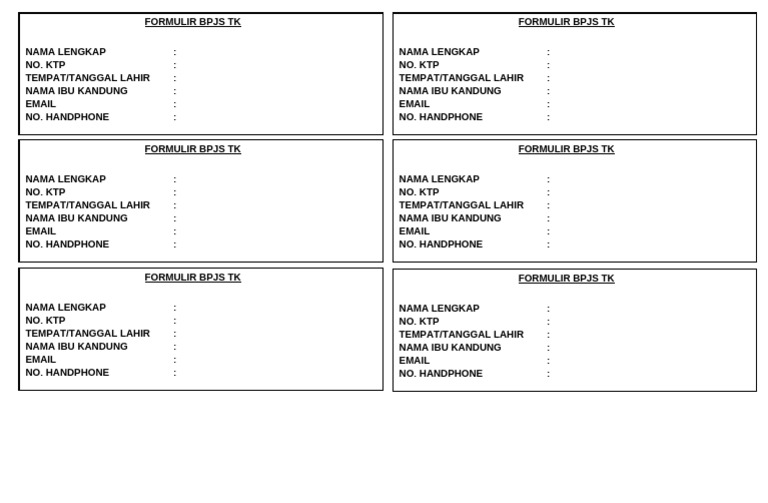 FORMULIR BPJS TK

NAMA LENGKAP :
NO. KTP :
TEMPAT/TANGGAL LAHIR :
NAMA IBU KANDUNG :
EMAIL :
NO. HANDPHONE :

FORMULIR BPJS TK

NAMA LENGKAP :
NO. KTP :
TEMPAT/TANGGAL LAHIR :
NAMA IBU KANDUNG :
EMAIL :
NO. HANDPHONE :

FORMULIR BPJS TK

NAMA LENGKAP :
NO. KTP :
TEMPAT/TANGGAL LAHIR :
NAMA IBU KANDUNG :
EMAIL :
NO. HANDPHONE :

FORMULIR BPJS TK

NAMA LENGKAP :
NO. KTP :
TEMPAT/TANGGAL LAHIR :
NAMA IBU KANDUNG :
EMAIL :
NO. HANDPHONE :

FORMULIR BPJS TK

NAMA LENGKAP :
NO. KTP :
TEMPAT/TANGGAL LAHIR :
NAMA IBU KANDUNG :
EMAIL :
NO. HANDPHONE :

FORMULIR BPJS TK

NAMA LENGKAP :
NO. KTP :
TEMPAT/TANGGAL LAHIR :
NAMA IBU KANDUNG :
EMAIL :
NO. HANDPHONE :